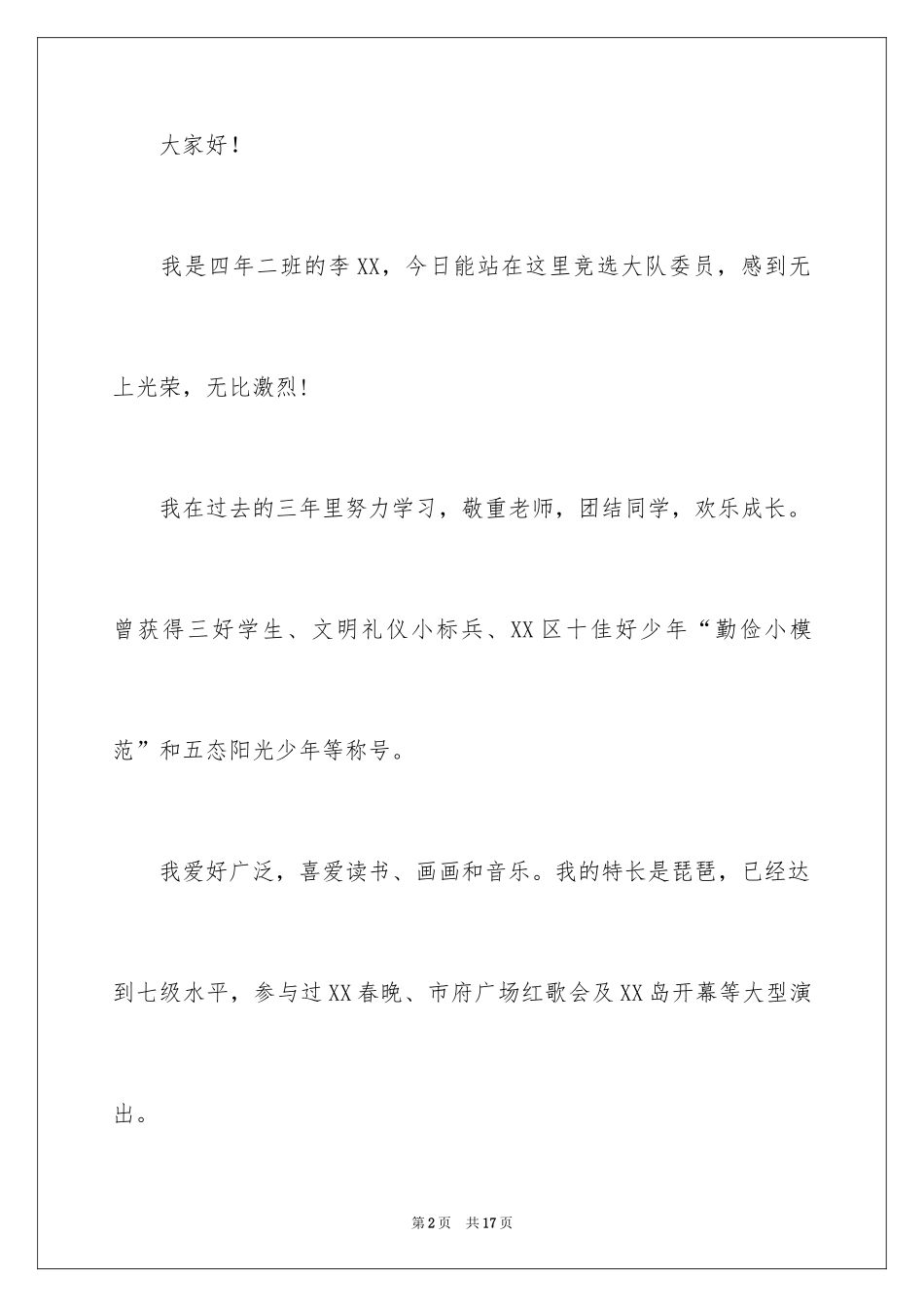 大家好！

我是四年二班的李XX，今日能站在这里竞选大队委员，感到无上光荣，无比激烈！

我在过去的三年里努力学习，敬重老师，团结同学，欢乐成长。曾获得三好学生、文明礼仪小标兵、XX区十佳好少年“勤俭小模范”和五态阳光少年等称号。

我爱好广泛，喜爱读书、画画和音乐。我的特长是琵琶，已经达到七级水平，参与过XX春晚、市府广场红歌会及XX岛开幕等大型演出。

第2页 共17页